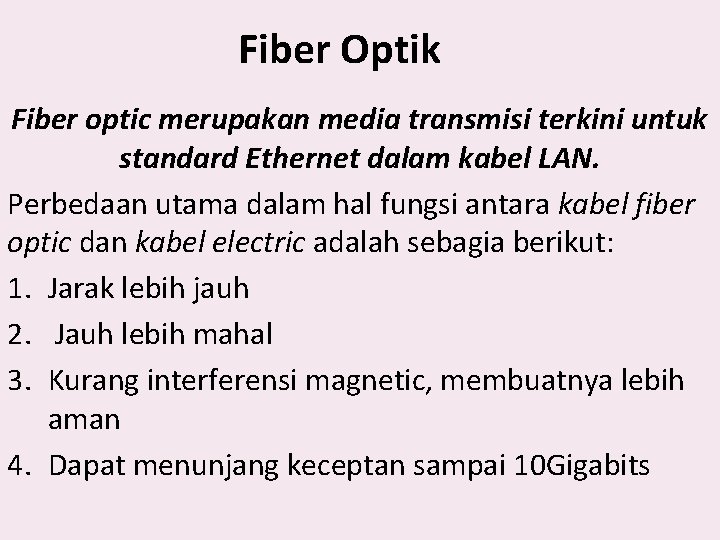 Fiber Optik

Fiber optic merupakan media transmisi terkini untuk standard Ethernet dalam kabel LAN.

Perbedaan utama dalam hal fungsi antara kabel fiber optic dan kabel electric adalah sebagia berikut:

1. Jarak lebih jauh
2. Jauh lebih mahal
3. Kurang interferensi magnetic, membuatnya lebih aman
4. Dapat menunjang keceptan sampai 10Gigabits